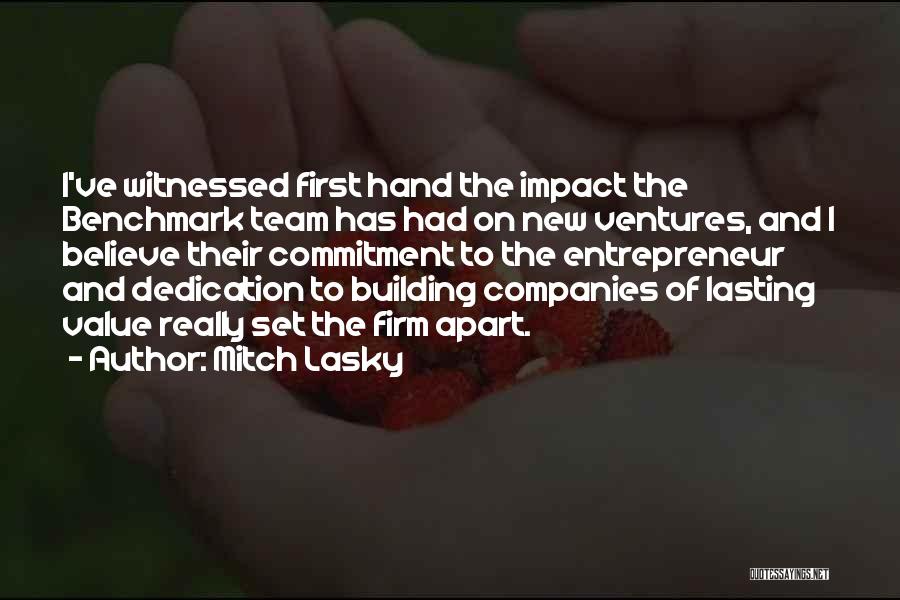 I've witnessed first hand the impact the Benchmark team has had on new ventures, and I believe their commitment to the entrepreneur and dedication to building companies of lasting value really set the firm apart.

- Author: Mitch Lasky

QUOTESSAYINGS.NET